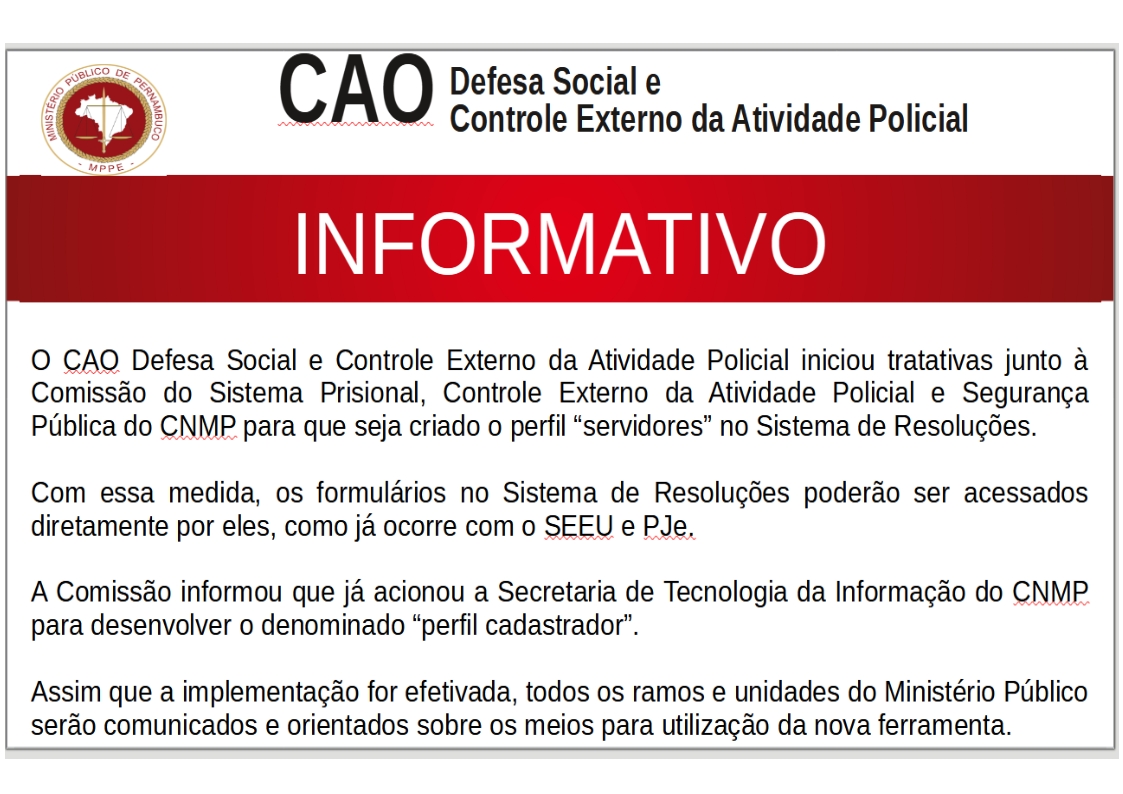 MINISTÉRIO PÚBLICO DE PERNAMBUCO
MPPE

CAO Defesa Social e
Controle Externo da Atividade Policial

INFORMATIVO

O CAO Defesa Social e Controle Externo da Atividade Policial iniciou tratativas junto à Comissão do Sistema Prisional, Controle Externo da Atividade Policial e Segurança Pública do CNMP para que seja criado o perfil “servidores” no Sistema de Resoluções.

Com essa medida, os formulários no Sistema de Resoluções poderão ser acessados diretamente por eles, como já ocorre com o SEEU e PJe.

A Comissão informou que já acionou a Secretaria de Tecnologia da Informação do CNMP para desenvolver o denominado “perfil cadastrador”.

Assim que a implementação for efetivada, todos os ramos e unidades do Ministério Público serão comunicados e orientados sobre os meios para utilização da nova ferramenta.